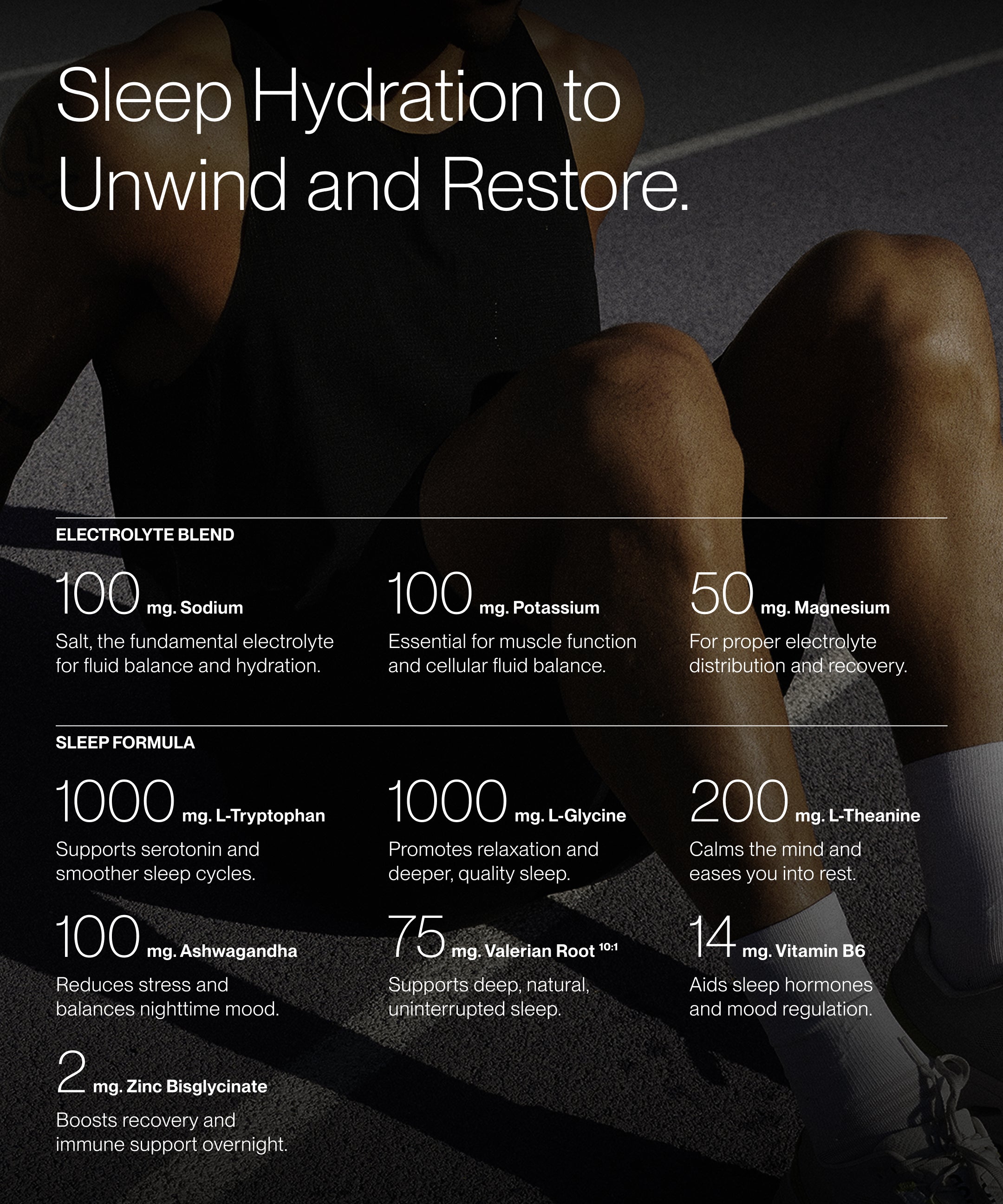 Sleep Hydration to Unwind and Restore.

ELECTROLYTE BLEND

100 mg. Sodium

Salt, the fundamental electrolyte for fluid balance and hydration.

100 mg. Potassium

Essential for muscle function and cellular fluid balance.

50 mg. Magnesium

For proper electrolyte distribution and recovery.

SLEEP FORMULA

1000 mg. L-Tryptophan

Supports serotonin and smoother sleep cycles.

1000 mg. L-Glycine

Promotes relaxation and deeper, quality sleep.

200 mg. L-Theanine

Calms the mind and eases you into rest.

100 mg. Ashwagandha

Reduces stress and balances nighttime mood.

75 mg. Valerian Root $^{10:1}$

Supports deep, natural, uninterrupted sleep.

14 mg. Vitamin B6

Aids sleep hormones and mood regulation.

2 mg. Zinc Bisglycinate

Boosts recovery and immune support overnight.